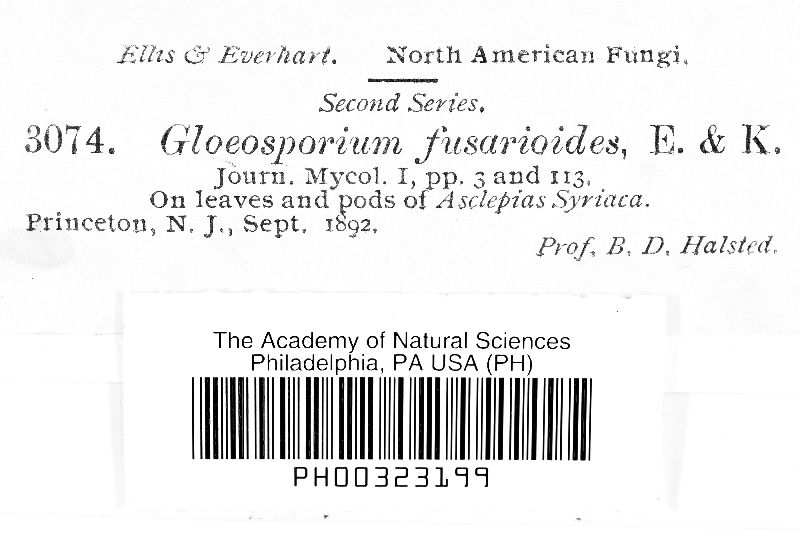 Ellis & Everhart. North American Fungi.

Second Series.

3074. Gloeosporium fusarioides, E. & K.

Journ. Mycol. I, pp. 3 and 113.
On leaves and pods of Asclepias Syriaca.

Princeton, N. J., Sept. 1892.

Prof. B. D. Halsted.

The Academy of Natural Sciences
Philadelphia, PA USA (PH)

PH00323199